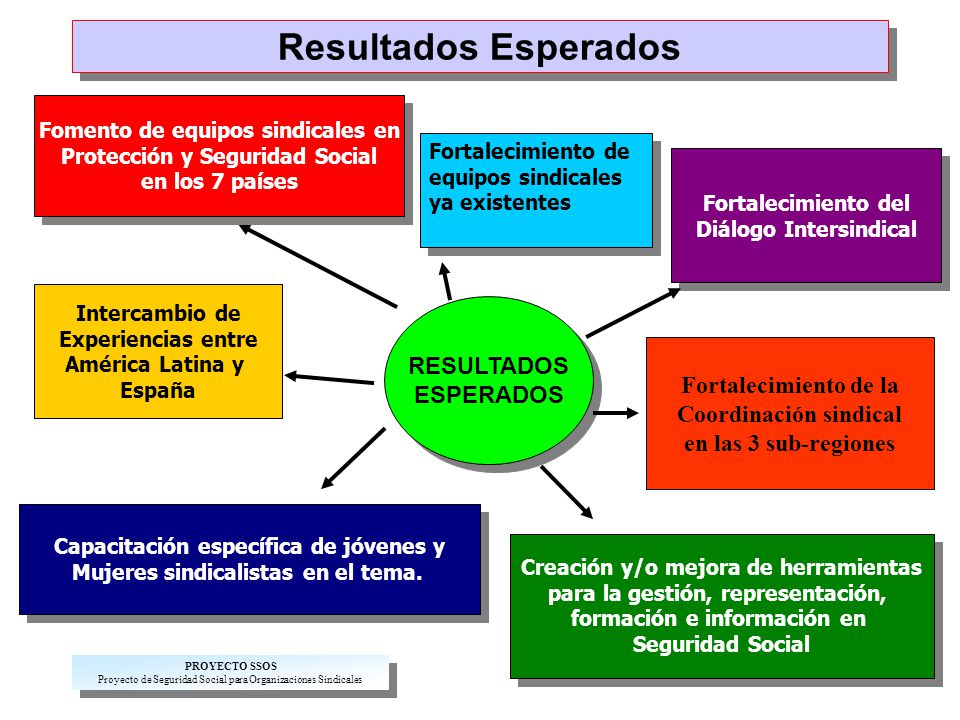 Resultados Esperados

Fomento de equipos sindicales en Protección y Seguridad Social en los 7 países

Fortalecimiento de equipos sindicales ya existentes

Fortalecimiento del Diálogo Intersindical

Intercambio de Experiencias entre América Latina y España

RESULTADOS ESPERADOS

Fortalecimiento de la Coordinación sindical en las 3 sub-regiones

Capacitación específica de jóvenes y Mujeres sindicalistas en el tema.

Creación y/o mejora de herramientas para la gestión, representación, formación e información en Seguridad Social

PROYECTO SSOS
Proyecto de Seguridad Social para Organizaciones Sindicales